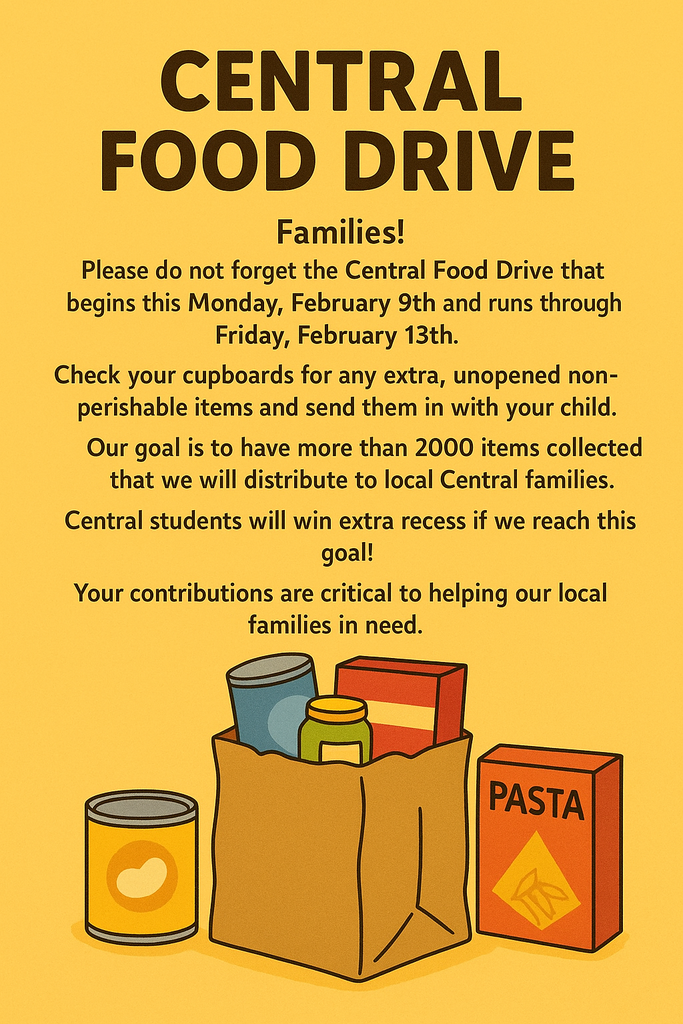 CENTRAL FOOD DRIVE

Families!

Please do not forget the Central Food Drive that begins this Monday, February 9th and runs through Friday, February 13th.

Check your cupboards for any extra, unopened non-perishable items and send them in with your child.

Our goal is to have more than 2000 items collected that we will distribute to local Central families.

Central students will win extra recess if we reach this goal!

Your contributions are critical to helping our local families in need.

PASTA